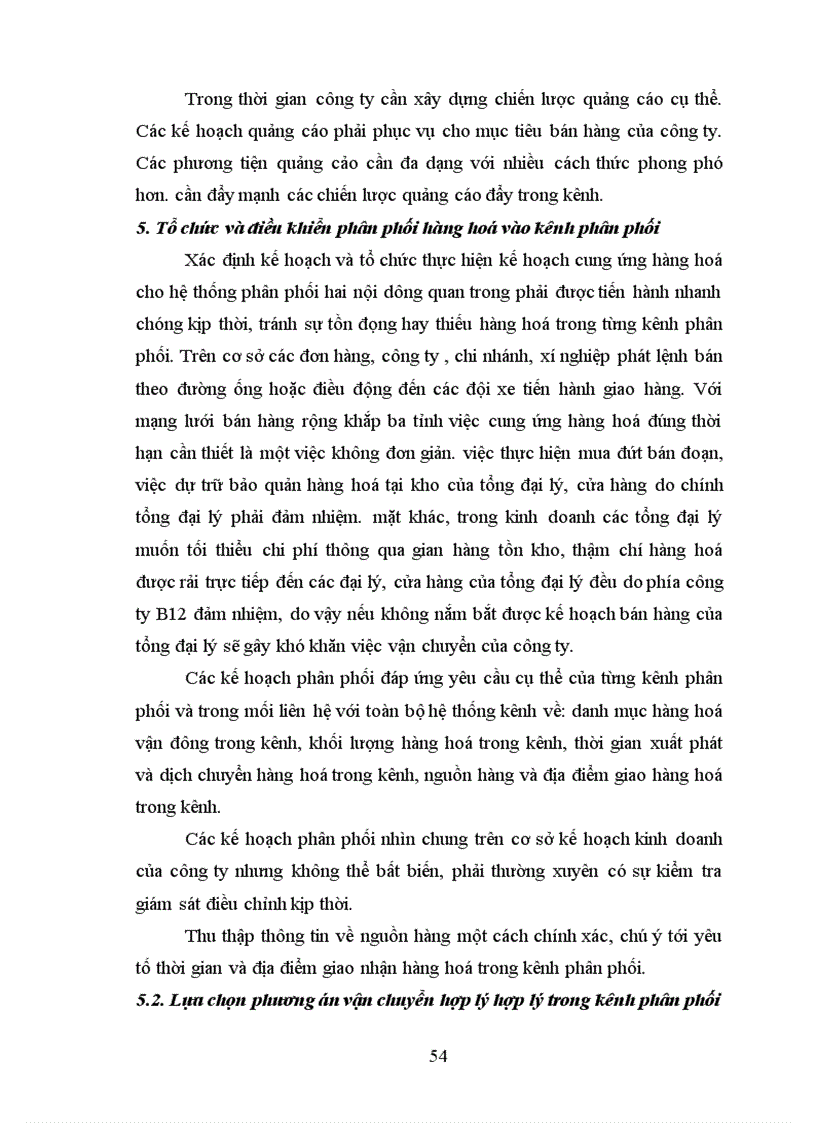 Trong thời gian công ty cần xây dựng chiến lược quảng cáo cụ thể. Các kế hoạch quảng cáo phải phục vụ cho mục tiêu bán hàng của công ty. Các phương tiện quảng cảo cần đa dạng với nhiều cách thức phong phó hơn. cần đẩy mạnh các chiến lược quảng cáo đẩy trong kênh.

5. Tổ chức và điều khiển phân phối hàng hoá vào kênh phân phối

Xác định kế hoạch và tổ chức thực hiện kế hoạch cung ứng hàng hoá cho hệ thống phân phối hai nội dông quan trong phải được tiến hành nhanh chóng kịp thời, tránh sự tồn đọng hay thiếu hàng hoá trong từng kênh phân phối. Trên cơ sở các đơn hàng, công ty , chi nhánh, xí nghiệp phát lệnh bán theo đường ống hoặc điều động đến các đội xe tiến hành giao hàng. Với mạng lưới bán hàng rộng khắp ba tỉnh việc cung ứng hàng hoá đúng thời hạn cần thiết là một việc không đơn giản. việc thực hiện mua đứt bán đoạn, việc dự trữ bảo quản hàng hoá tại kho của tổng đại lý, cửa hàng do chính tổng đại lý phải đảm nhiệm. mặt khác, trong kinh doanh các tổng đại lý muốn tối thiểu chi phí thông qua gian hàng tồn kho, thậm chí hàng hoá được rải trực tiếp đến các đại lý, cửa hàng của tổng đại lý đều do phía công ty B12 đảm nhiệm, do vậy nếu không nắm bắt được kế hoạch bán hàng của tổng đại lý sẽ gây khó khăn việc vận chuyển của công ty.

Các kế hoạch phân phối đáp ứng yêu cầu cụ thể của từng kênh phân phối và trong mối liên hệ với toàn bộ hệ thống kênh về: danh mục hàng hoá vận đông trong kênh, khối lượng hàng hoá trong kênh, thời gian xuất phát và dịch chuyển hàng hoá trong kênh, nguồn hàng và địa điểm giao hàng hoá trong kênh.

Các kế hoạch phân phối nhìn chung trên cơ sở kế hoạch kinh doanh của công ty nhưng không thể bất biến, phải thường xuyên có sự kiểm tra giám sát điều chỉnh kịp thời.

Thu thập thông tin về nguồn hàng một cách chính xác, chú ý tới yêu tố thời gian và địa điểm giao nhận hàng hoá trong kênh phân phối.

5.2. Lựa chọn phương án vận chuyển hợp lý hợp lý trong kênh phân phối

54